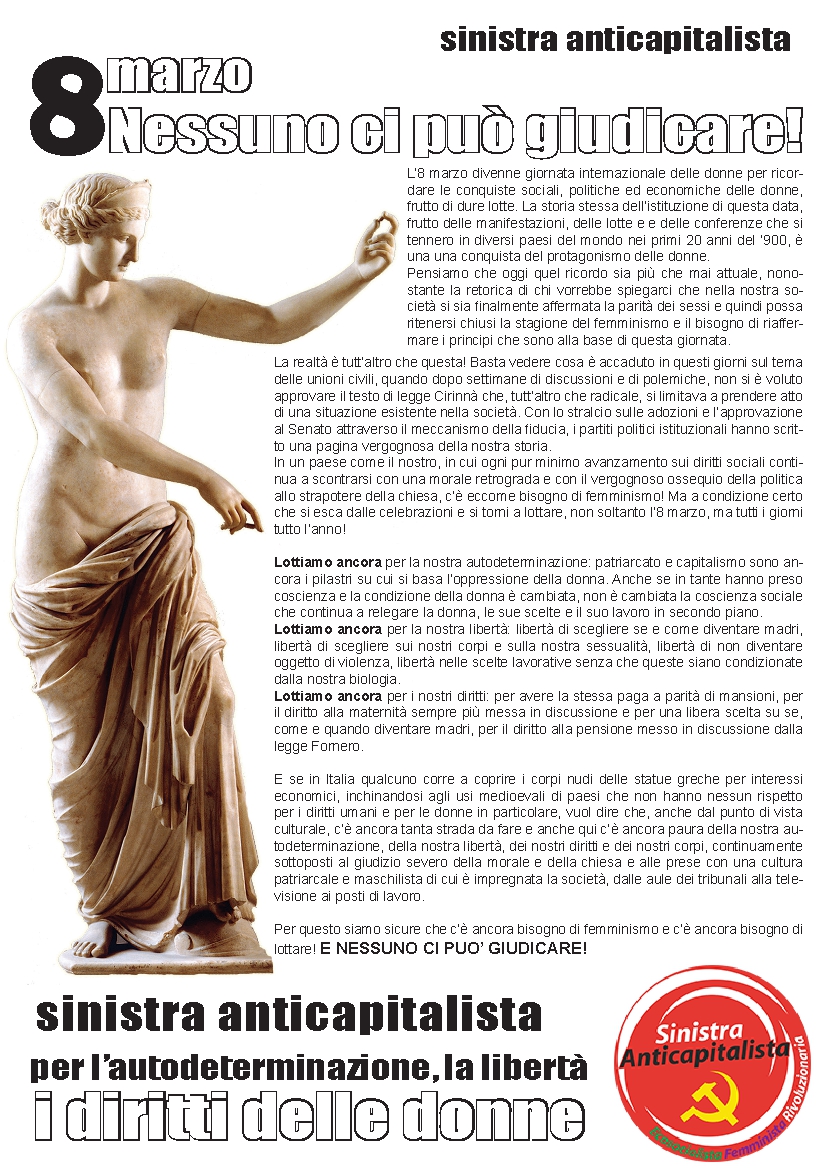 sinistra anticapitalista

8 marzo
Nessuno ci può giudicare!

L'8 marzo divenne giornata internazionale delle donne per ricordare le conquiste sociali, politiche ed economiche delle donne, frutto di dure lotte. La storia stessa dell'istituzione di questa data, frutto delle manifestazioni, delle lotte e e delle conferenze che si tennero in diversi paesi del mondo nei primi 20 anni del '900, è una una conquista del protagonismo delle donne.
Pensiamo che oggi quel ricordo sia più che mai attuale, nonostante la retorica di chi vorrebbe spiegarci che nella nostra società si sia finalmente affermata la parità dei sessi e quindi possa ritenersi chiusi la stagione del femminismo e il bisogno di riaffermare i principi che sono alla base di questa giornata.

La realtà è tutt'altro che questa! Basta vedere cosa è accaduto in questi giorni sul tema delle unioni civili, quando dopo settimane di discussioni e di polemiche, non si è voluto approvare il testo di legge Cirinnà che, tutt'altro che radicale, si limitava a prendere atto di una situazione esistente nella società. Con lo stralcio sulle adozioni e l'approvazione al Senato attraverso il meccanismo della fiducia, i partiti politici istituzionali hanno scritto una pagina vergognosa della nostra storia.
In un paese come il nostro, in cui ogni pur minimo avanzamento sui diritti sociali continua a scontrarsi con una morale retrograda e con il vergognoso ossequio della politica allo strapotere della chiesa, c'è eccome bisogno di femminismo! Ma a condizione certo che si esca dalle celebrazioni e si torni a lottare, non soltanto l'8 marzo, ma tutti i giorni tutto l'anno!

Lottiamo ancora per la nostra autodeterminazione: patriarcato e capitalismo sono ancora i pilastri su cui si basa l'oppressione della donna. Anche se in tante hanno preso coscienza e la condizione della donna è cambiata, non è cambiata la coscienza sociale che continua a relegare la donna, le sue scelte e il suo lavoro in secondo piano.
Lottiamo ancora per la nostra libertà: libertà di scegliere se e come diventare madri, libertà di scegliere sui nostri corpi e sulla nostra sessualità, libertà di non diventare oggetto di violenza, libertà nelle scelte lavorative senza che queste siano condizionate dalla nostra biologia.
Lottiamo ancora per i nostri diritti: per avere la stessa paga a parità di mansioni, per il diritto alla maternità sempre più messa in discussione e per una libera scelta su se, come e quando diventare madri, per il diritto alla pensione messo in discussione dalla legge Fornero.

E se in Italia qualcuno corre a coprire i corpi nudi delle statue greche per interessi economici, inchinandosi agli usi medioevali di paesi che non hanno nessun rispetto per i diritti umani e per le donne in particolare, vuol dire che, anche dal punto di vista culturale, c'è ancora tanta strada da fare e anche qui c'è ancora paura della nostra autodeterminazione, della nostra libertà, dei nostri diritti e dei nostri corpi, continuamente sottoposti al giudizio severo della morale e della chiesa e alle prese con una cultura patriarcale e maschilista di cui è impregnata la società, dalle aule dei tribunali alla televisione ai posti di lavoro.

Per questo siamo sicure che c'è ancora bisogno di femminismo e c'è ancora bisogno di lottare! E NESSUNO CI PUO' GIUDICARE!

sinistra anticapitalista
per l'autodeterminazione, la libertà
i diritti delle donne

Sinistra Anticapitalista
Ecosocialista Femminista Rivoluzionaria